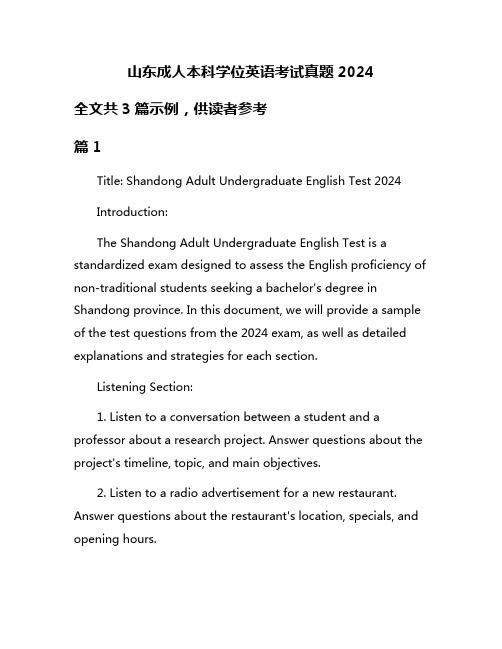 山东成人本科学位英语考试真题 2024

全文共 3 篇示例，供读者参考

篇 1

Title: Shandong Adult Undergraduate English Test 2024

Introduction:

The Shandong Adult Undergraduate English Test is a standardized exam designed to assess the English proficiency of non-traditional students seeking a bachelor's degree in Shandong province. In this document, we will provide a sample of the test questions from the 2024 exam, as well as detailed explanations and strategies for each section.

Listening Section:

1. Listen to a conversation between a student and a professor about a research project. Answer questions about the project's timeline, topic, and main objectives.

2. Listen to a radio advertisement for a new restaurant. Answer questions about the restaurant's location, specials, and opening hours.